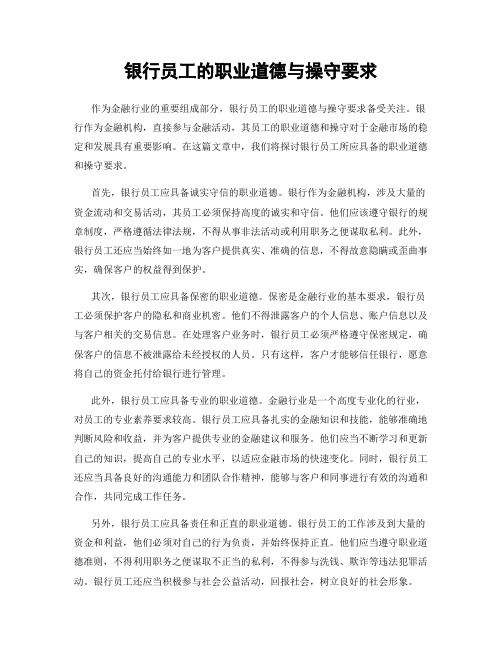 银行员工的职业道德与操守要求

作为金融行业的重要组成部分，银行员工的职业道德与操守要求备受关注。银行作为金融机构，直接参与金融活动，其员工的职业道德和操守对于金融市场的稳定和发展具有重要影响。在这篇文章中，我们将探讨银行员工所应具备的职业道德和操守要求。

首先，银行员工应具备诚实守信的职业道德。银行作为金融机构，涉及大量的资金流动和交易活动，其员工必须保持高度的诚实和守信。他们应该遵守银行的规章制度，严格遵循法律法规，不得从事非法活动或利用职务之便谋取私利。此外，银行员工还应当始终如一地为客户提供真实、准确的信息，不得故意隐瞒或歪曲事实，确保客户的权益得到保护。

其次，银行员工应具备保密的职业道德。保密是金融行业的基本要求，银行员工必须保护客户的隐私和商业机密。他们不得泄露客户的个人信息、账户信息以及与客户相关的交易信息。在处理客户业务时，银行员工必须严格遵守保密规定，确保客户的信息不被泄露给未经授权的人员。只有这样，客户才能够信任银行，愿意将自己的资金托付给银行进行管理。

此外，银行员工应具备专业的职业道德。金融行业是一个高度专业化的行业，对员工的专业素养要求较高。银行员工应具备扎实的金融知识和技能，能够准确地判断风险和收益，并为客户提供专业的金融建议和服务。他们应当不断学习和更新自己的知识，提高自己的专业水平，以适应金融市场的快速变化。同时，银行员工还应当具备良好的沟通能力和团队合作精神，能够与客户和同事进行有效的沟通和合作，共同完成工作任务。

另外，银行员工应具备责任和正直的职业道德。银行员工的工作涉及到大量的资金和利益，他们必须对自己的行为负责，并始终保持正直。他们应当遵守职业道德准则，不得利用职务之便谋取不正当的私利，不得参与洗钱、欺诈等违法犯罪活动。银行员工还应当积极参与社会公益活动，回报社会，树立良好的社会形象。